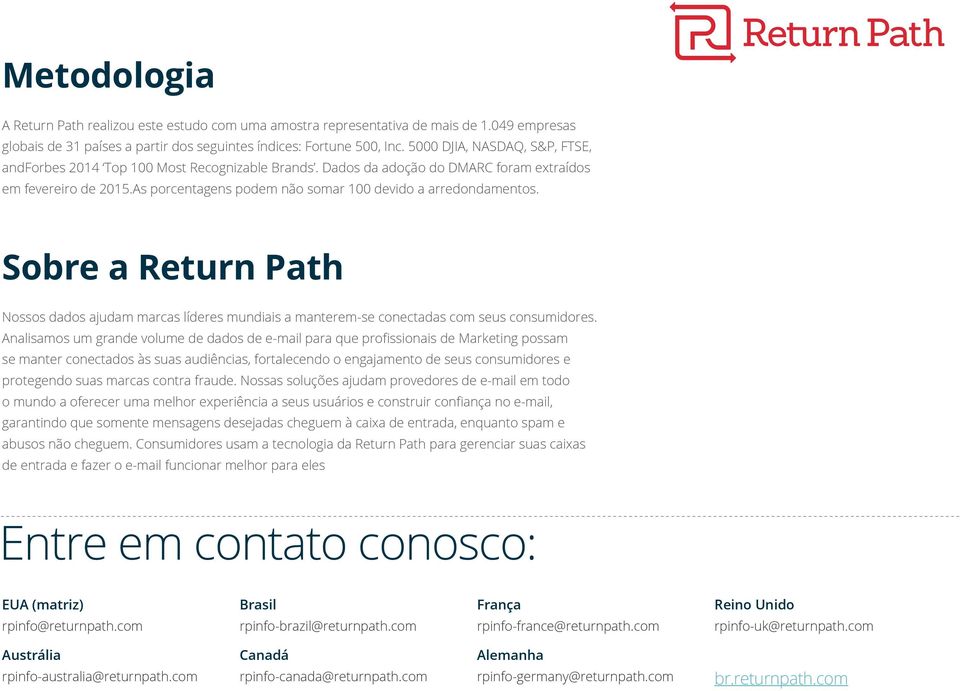 Return Path

Metodologia

A Return Path realizou este estudo com uma amostra representativa de mais de 1.049 empresas globais de 31 países a partir dos seguintes índices: Fortune 500, Inc. 5000 DJIA, NASDAQ, S&P, FTSE, andForbes 2014 'Top 100 Most Recognizable Brands'. Dados da adoção do DMARC foram extraídos em fevereiro de 2015.As porcentagens podem não somar 100 devido a arredondamentos.

Sobre a Return Path

Nossos dados ajudam marcas líderes mundiais a manterem-se conectadas com seus consumidores. Analisamos um grande volume de dados de e-mail para que profissionais de Marketing possam se manter conectados às suas audiências, fortalecendo o engajamento de seus consumidores e protegendo suas marcas contra fraude. Nossas soluções ajudam provedores de e-mail em todo o mundo a oferecer uma melhor experiência a seus usuários e construir confiança no e-mail, garantindo que somente mensagens desejadas cheguem à caixa de entrada, enquanto spam e abusos não cheguem. Consumidores usam a tecnologia da Return Path para gerenciar suas caixas de entrada e fazer o e-mail funcionar melhor para eles

Entre em contato conosco:

EUA (matriz)
rpinfo@returnpath.com

Austrália
rpinfo-australia@returnpath.com

Brasil
rpinfo-brazil@returnpath.com

Canadá
rpinfo-canada@returnpath.com

França
rpinfo-france@returnpath.com

Alemanha
rpinfo-germany@returnpath.com

Reino Unido
rpinfo-uk@returnpath.com

br.returnpath.com